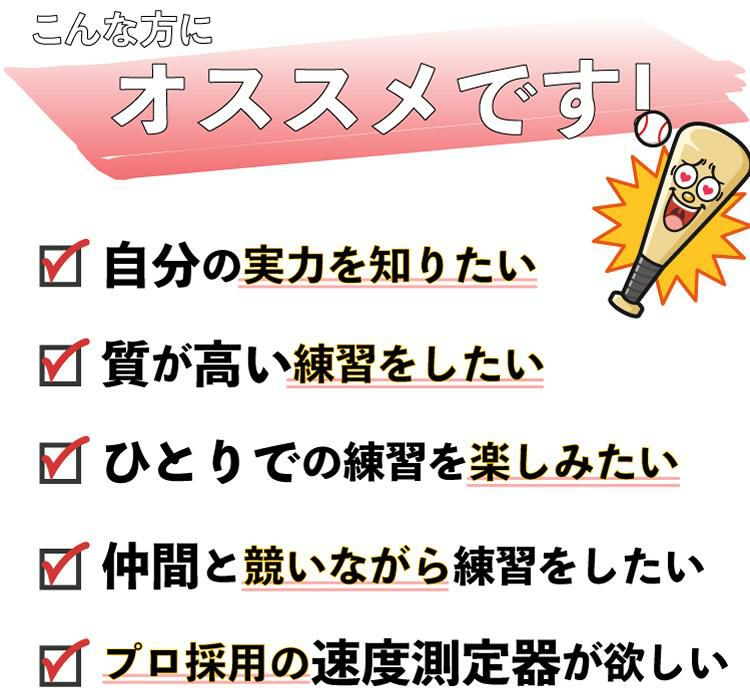 こんな方に
オススメです!

自分の実力を知りたい

質が高い練習をしたい

ひとりでの練習を楽しみたい

仲間と競いながら練習をしたい

プロ採用の速度測定器が欲しい